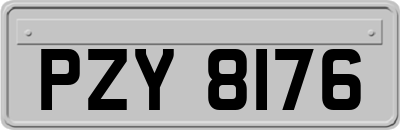 PZY 8176